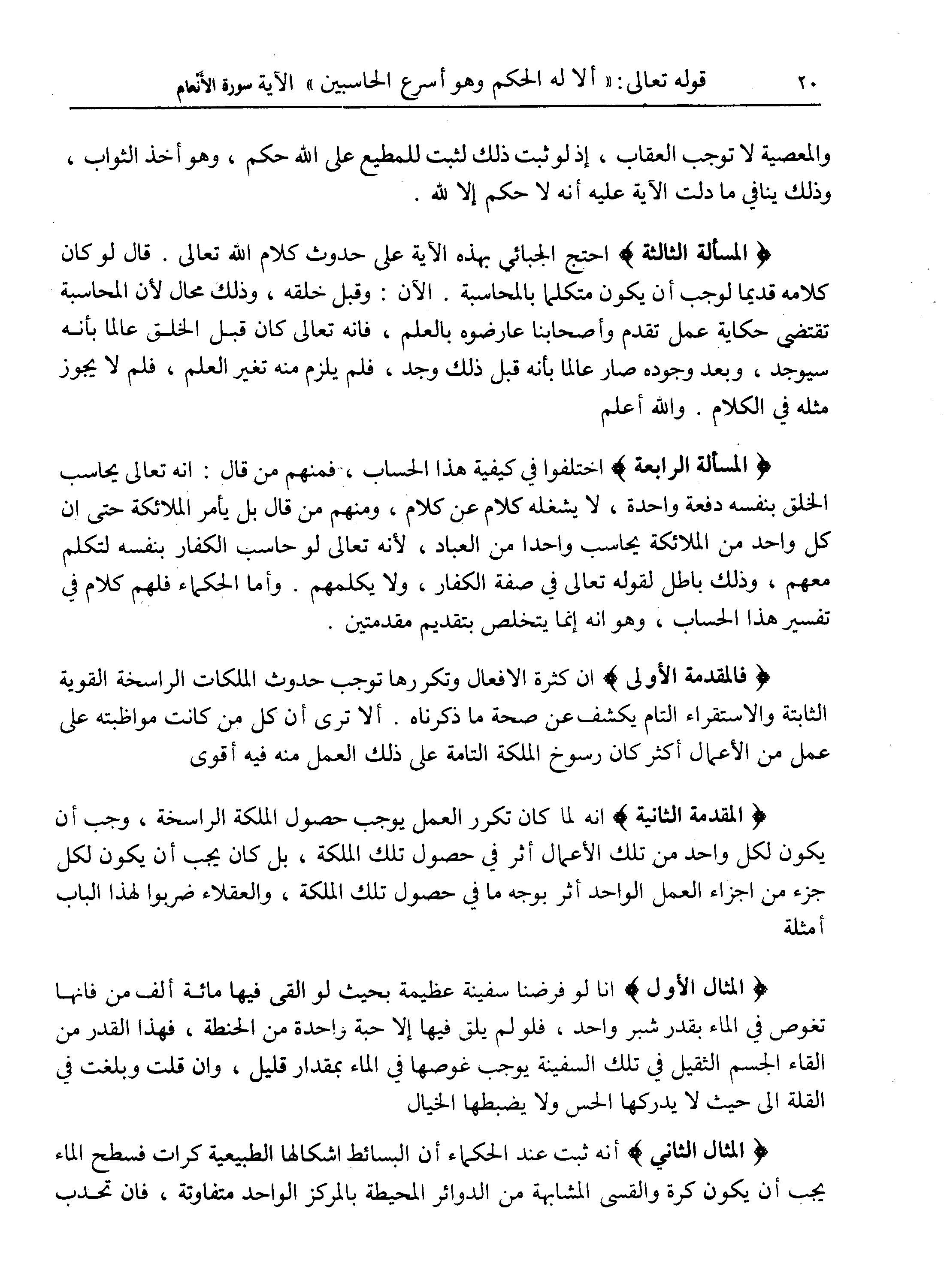 ٢٠ قوله تعالى: « ألا له الحكم وهو أسرع الحاسبين » الآية سورة الأنعام

والمعصية لا توجب العقاب ، إذ لو ثبت ذلك لثبت للمطيع على الله حكم ، وهو أخذ الثواب ، وذلك ينافي ما دلت الآية عليه أنه لا حكم إلا لله .

﴿ المسألة الثالثة ﴾ احتج الجبائي بهذه الآية على حدوث كلام الله تعالى . قال لو كان كلامه قديما لوجب أن يكون متكلما بالمحاسبة . الآن : وقبل خلقه ، وذلك محال لأن المحاسبة تقتضي حكاية عمل تقدم وأصحابنا عارضوه بالعلم ، فانه تعالى كان قبل الخلق عالما بأنه سيوجد ، وبعد وجوده صار عالما بأنه قبل ذلك وجد ، فلم يلزم منه تغير العلم ، فلم لا يجوز مثله في الكلام . والله أعلم

﴿ المسألة الرابعة ﴾ اختلفوا في كيفية هذا الحساب ، فمنهم من قال : انه تعالى يحاسب الخلق بنفسه دفعة واحدة ، لا يشغله كلام عن كلام ، ومنهم من قال بل يأمر الملائكة حتى ان كل واحد من الملائكة يحاسب واحدا من العباد ، لأنه تعالى لو حاسب الكفار بنفسه لتكلم معهم ، وذلك باطل لقوله تعالى في صفة الكفار ، ولا يكلمهم . وأما الحكماء فلهم كلام في تفسير هذا الحساب ، وهو انه إنما يتخلص بتقديم مقدمتين .

﴿ فالمقدمة الأولى ﴾ ان كثرة الافعال وتكررها توجب حدوث الملكات الراسخة القوية الثابتة والاستقراء التام يكشف عن صحة ما ذكرناه . ألا ترى أن كل من كانت مواظبته على عمل من الأعمال أكثر كان رسوخ الملكة التامة على ذلك العمل منه فيه أقوى

﴿ المقدمة الثانية ﴾ انه لما كان تكرر العمل يوجب حصول الملكة الراسخة ، وجب أن يكون لكل واحد من تلك الأعمال أثر في حصول تلك الملكة ، بل كان يجب أن يكون لكل جزء من اجزاء العمل الواحد أثر بوجه ما في حصول تلك الملكة ، والعقلاء ضربوا لهذا الباب أمثلة

﴿ المثال الأول ﴾ انا لو فرضنا سفينة عظيمة بحيث لو القى فيها مائة ألف من فانها تغوص في الماء بقدر شبر واحد ، فلو لم يلق فيها إلا حبة واحدة من الحنطة ، فهذا القدر من القاء الجسم الثقيل في تلك السفينة يوجب غوصها في الماء بمقدار قليل ، وان قلت وبلغت في القلة الى حيث لا يدركها الحس ولا يضبطها الخيال

﴿ المثال الثاني ﴾ أنه ثبت عند الحكماء أن البسائط اشكالها الطبيعية كرات فسطح الماء يجب أن يكون كرة والقسى المشابهة من الدوائر المحيطة بالمركز الواحد متفاوتة ، فان تحدب